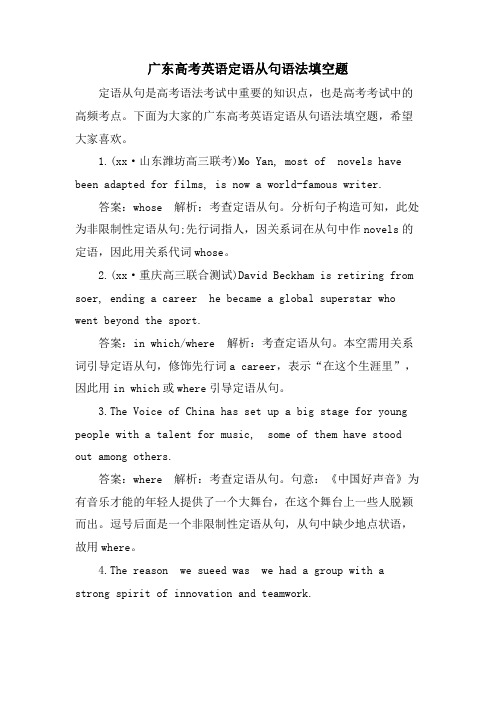 广东高考英语定语从句语法填空题

定语从句是高考语法考试中重要的知识点，也是高考考试中的高频考点。下面为大家的广东高考英语定语从句语法填空题，希望大家喜欢。

1.(xx·山东潍坊高三联考)Mo Yan, most of novels have been adapted for films, is now a world-famous writer.

答案：whose 解析：考查定语从句。分析句子构造可知，此处为非限制性定语从句;先行词指人，因关系词在从句中作novels的定语，因此用关系代词whose。

2.(xx·重庆高三联合测试)David Beckham is retiring from soer, ending a career he became a global superstar who went beyond the sport.

答案：in which/where 解析：考查定语从句。本空需用关系词引导定语从句，修饰先行词a career，表示“在这个生涯里”，因此用in which或where引导定语从句。

3.The Voice of China has set up a big stage for young people with a talent for music, some of them have stood out among others.

答案：where 解析：考查定语从句。句意：《中国好声音》为有音乐才能的年轻人提供了一个大舞台，在这个舞台上一些人脱颖而出。逗号后面是一个非限制性定语从句，从句中缺少地点状语，故用where。

4.The reason we sueed was we had a group with a strong spirit of innovation and teamwork.